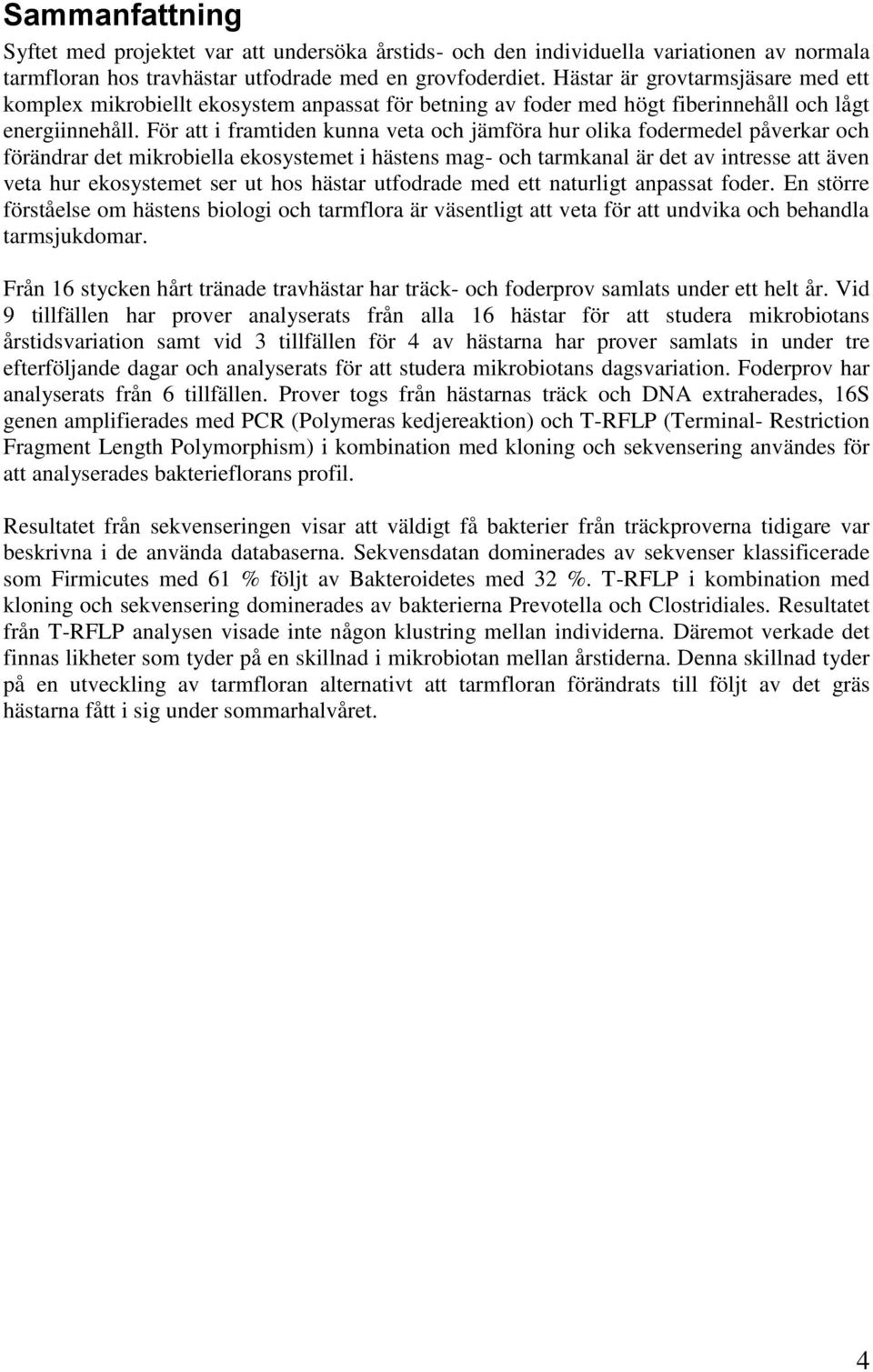 Sammanfattning

Syftet med projektet var att undersöka årstids- och den individuella variationen av normala tarmfloran hos travhästar utfodrade med en grovfoderdiet. Hästar är grovtarmsjäsare med ett komplex mikrobiellt ekosystem anpassat för betning av foder med högt fiberinnehåll och lågt energiinnehåll. För att i framtiden kunna veta och jämföra hur olika fodermedel påverkar och förändrar det mikrobiella ekosystemet i hästens mag- och tarmkanal är det av intresse att även veta hur ekosystemet ser ut hos hästar utfodrade med ett naturligt anpassat foder. En större förståelse om hästens biologi och tarmflora är väsentligt att veta för att undvika och behandla tarmsjukdomar.

Från 16 stycken hårt tränade travhästar har träck- och foderprov samlats under ett helt år. Vid 9 tillfällen har prover analyserats från alla 16 hästar för att studera mikrobiotans årstidsvariation samt vid 3 tillfällen för 4 av hästarna har prover samlats in under tre efterföljande dagar och analyserats för att studera mikrobiotans dagsvariation. Foderprov har analyserats från 6 tillfällen. Prover togs från hästarnas träck och DNA extraherades, 16S genen amplifierades med PCR (Polymeras kedjereaktion) och T-RFLP (Terminal- Restriction Fragment Length Polymorphism) i kombination med kloning och sekvensering användes för att analyserades bakterieflorans profil.

Resultatet från sekvenseringen visar att väldigt få bakterier från träckproverna tidigare var beskrivna i de använda databaserna. Sekvensdatan dominerades av sekvenser klassificerade som Firmicutes med 61 % följt av Bakteroidetes med 32 %. T-RFLP i kombination med kloning och sekvensering dominerades av bakterierna Prevotella och Clostridiales. Resultatet från T-RFLP analysen visade inte någon klustring mellan individerna. Däremot verkade det finnas likheter som tyder på en skillnad i mikrobiotan mellan årstiderna. Denna skillnad tyder på en utveckling av tarmfloran alternativt att tarmfloran förändrats till följt av det gräs hästarna fått i sig under sommarhalvåret.

4